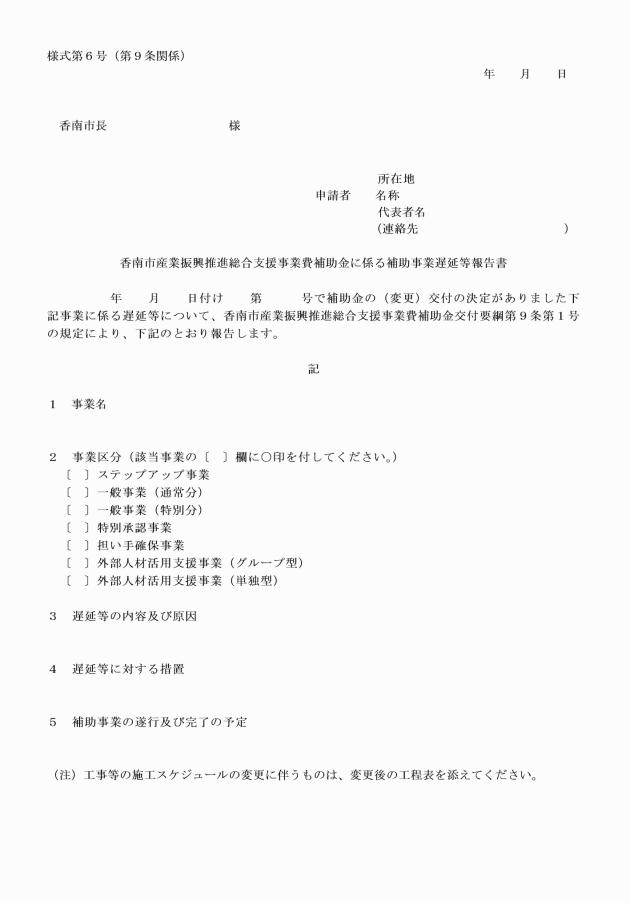 様式第６号（第９条関係）

年　月　日

香南市長　　　　　　様

所在地
申請者　名称
代表者名
（連絡先　　　　　　　　）

香南市産業振興推進総合支援事業費補助金に係る補助事業遅延等報告書

年　月　日付け　第　号で補助金の（変更）交付の決定がありました下記事業に係る遅延等について、香南市産業振興推進総合支援事業費補助金交付要綱第９条第１号の規定により、下記のとおり報告します。

記

１　事業名

２　事業区分（該当事業の〔　〕欄に○印を付してください。）
〔　〕ステップアップ事業
〔　〕一般事業（通常分）
〔　〕一般事業（特別分）
〔　〕特別承認事業
〔　〕担い手確保事業
〔　〕外部人材活用支援事業（グループ型）
〔　〕外部人材活用支援事業（単独型）

３　遅延等の内容及び原因

４　遅延等に対する措置

５　補助事業の遂行及び完了の予定

（注）工事等の施工スケジュールの変更に伴うものは、変更後の工程表を添えてください。